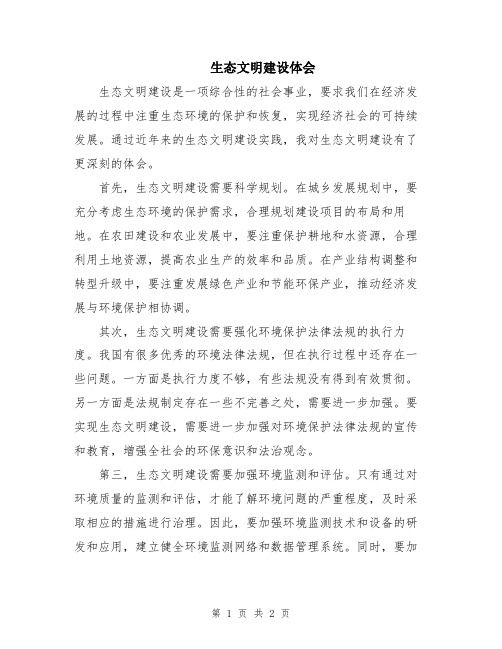 生态文明建设体会

生态文明建设是一项综合性的社会事业，要求我们在经济发展的过程中注重生态环境的保护和恢复，实现经济社会的可持续发展。通过近年来的生态文明建设实践，我对生态文明建设有了更深刻的体会。

首先，生态文明建设需要科学规划。在城乡发展规划中，要充分考虑生态环境的保护需求，合理规划建设项目的布局和用地。在农田建设和农业发展中，要注重保护耕地和水资源，合理利用土地资源，提高农业生产的效率和品质。在产业结构调整和转型升级中，要注重发展绿色产业和节能环保产业，推动经济发展与环境保护相协调。

其次，生态文明建设需要强化环境保护法律法规的执行力度。我国有很多优秀的环境法律法规，但在执行过程中还存在一些问题。一方面是执行力度不够，有些法规没有得到有效贯彻。另一方面是法规制定存在一些不完善之处，需要进一步加强。要实现生态文明建设，需要进一步加强对环境保护法律法规的宣传和教育，增强全社会的环保意识和法治观念。

第三，生态文明建设需要加强环境监测和评估。只有通过对环境质量的监测和评估，才能了解环境问题的严重程度，及时采取相应的措施进行治理。因此，要加强环境监测技术和设备的研发和应用，建立健全环境监测网络和数据管理系统。同时，要加

第 1 页 共 2 页